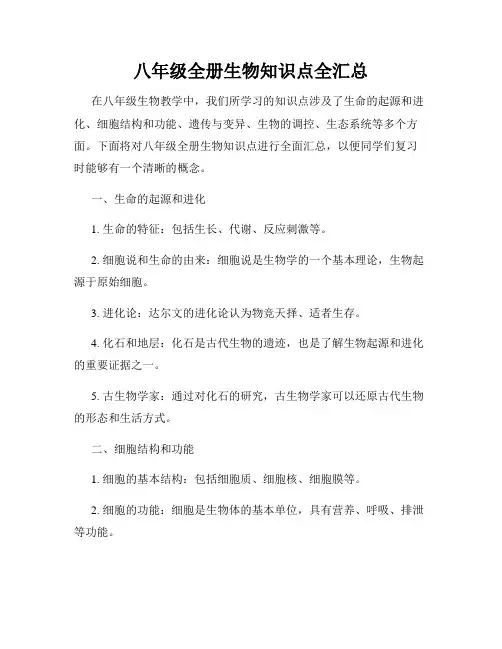 八年级全册生物知识点全汇总

在八年级生物教学中，我们所学习的知识点涉及了生命的起源和进化、细胞结构和功能、遗传与变异、生物的调控、生态系统等多个方面。下面将对八年级全册生物知识点进行全面汇总，以便同学们复习时能够有一个清晰的概念。

一、生命的起源和进化

1. 生命的特征：包括生长、代谢、反应刺激等。

2. 细胞说和生命的由来：细胞说是生物学的一个基本理论，生物起源于原始细胞。

3. 进化论：达尔文的进化论认为物竞天择、适者生存。

4. 化石和地层：化石是古代生物的遗迹，也是了解生物起源和进化的重要证据之一。

5. 古生物学家：通过对化石的研究，古生物学家可以还原古代生物的形态和生活方式。

二、细胞结构和功能

1. 细胞的基本结构：包括细胞质、细胞核、细胞膜等。

2. 细胞的功能：细胞是生物体的基本单位，具有营养、呼吸、排泄等功能。